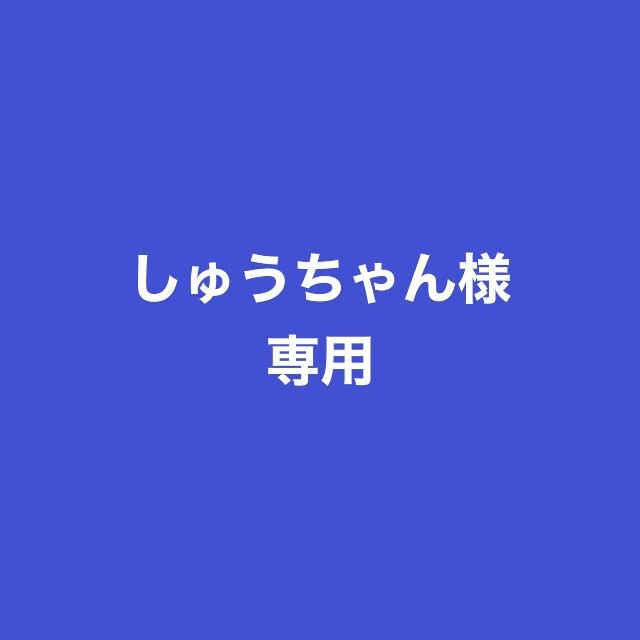 しゅうちゃん様
専用